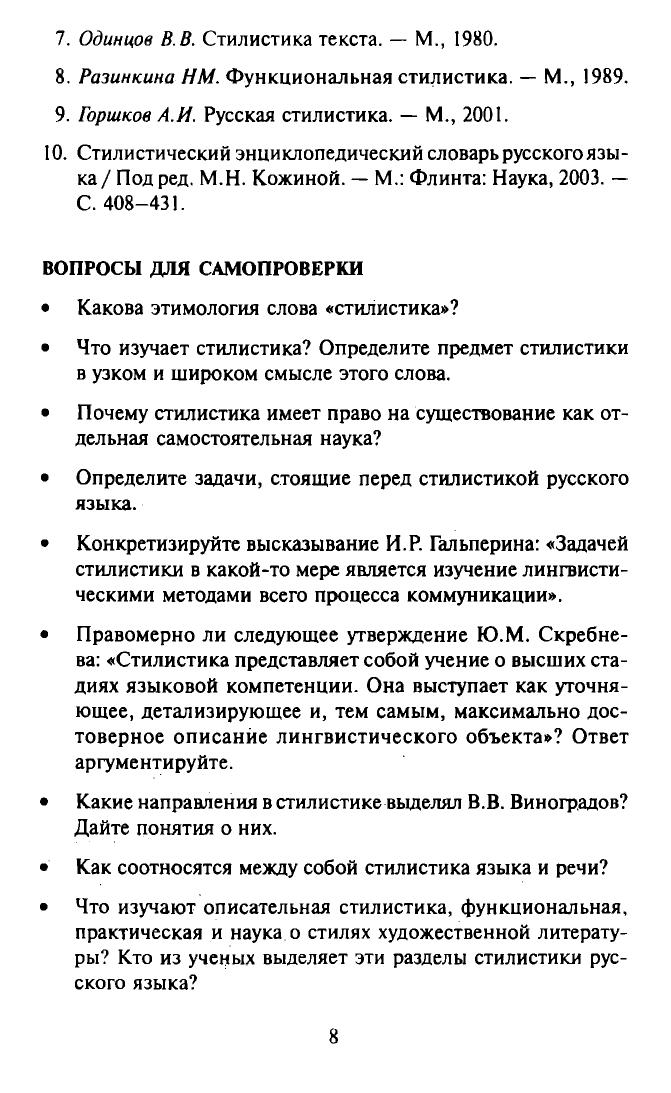 7. Одинцов В.В. Стилистика текста. — М., 1980.

8. Разинкина НМ. Функциональная стилистика. — М., 1989.

9. Горшков А.И. Русская стилистика. — М., 2001.

10. Стилистический энциклопедический словарь русского языка / Под ред. М.Н. Кожиной. — М.: Флинта: Наука, 2003. — С. 408–431.

ВОПРОСЫ ДЛЯ САМОПРОВЕРКИ

• Какова этимология слова «стилистика»?

• Что изучает стилистика? Определите предмет стилистики в узком и широком смысле этого слова.

• Почему стилистика имеет право на существование как отдельная самостоятельная наука?

• Определите задачи, стоящие перед стилистикой русского языка.

• Конкретизируйте высказывание И.Р. Гальперина: «Задачей стилистики в какой-то мере является изучение лингвистическими методами всего процесса коммуникации».

• Правомерно ли следующее утверждение Ю.М. Скребнева: «Стилистика представляет собой учение о высших стадиях языковой компетенции. Она выступает как уточняющее, детализирующее и, тем самым, максимально достоверное описание лингвистического объекта»? Ответ аргументируйте.

• Какие направления в стилистике выделял В.В. Виноградов? Дайте понятия о них.

• Как соотносятся между собой стилистика языка и речи?

• Что изучают описательная стилистика, функциональная, практическая и наука о стилях художественной литературы? Кто из ученых выделяет эти разделы стилистики русского языка?

8